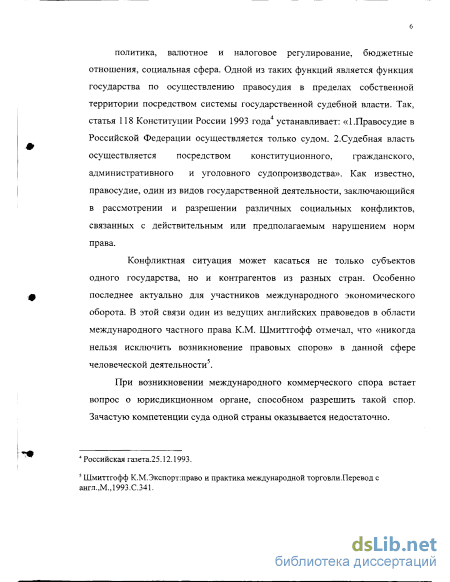 6

политика, валютное и налоговое регулирование, бюджетные отношения, социальная сфера. Одной из таких функций является функция государства по осуществлению правосудия в пределах собственной территории посредством системы государственной судебной власти. Так, статья 118 Конституции России 1993 года$^4$ устанавливает: «1.Правосудие в Российской Федерации осуществляется только судом. 2.Судебная власть осуществляется посредством конституционного, гражданского, административного и уголовного судопроизводства». Как известно, правосудие, один из видов государственной деятельности, заключающийся в рассмотрении и разрешении различных социальных конфликтов, связанных с действительным или предполагаемым нарушением норм права.

Конфликтная ситуация может касаться не только субъектов одного государства, но и контрагентов из разных стран. Особенно последнее актуально для участников международного экономического оборота. В этой связи один из ведущих английских правоведов в области международного частного права К.М. Шмиттгофф отмечал, что «никогда нельзя исключить возникновение правовых споров» в данной сфере человеческой деятельности$^5$.

При возникновении международного коммерческого спора встает вопрос о юрисдикционном органе, способном разрешить такой спор. Зачастую компетенции суда одной страны оказывается недостаточно.

$^4$ Российская газета.25.12.1993.

$^5$ Шмиттгофф К.М.Экспорт:право и практика международной торговли.Перевод с англ.,М.,1993.С.341.

dsLib.net
библиотека диссертаций